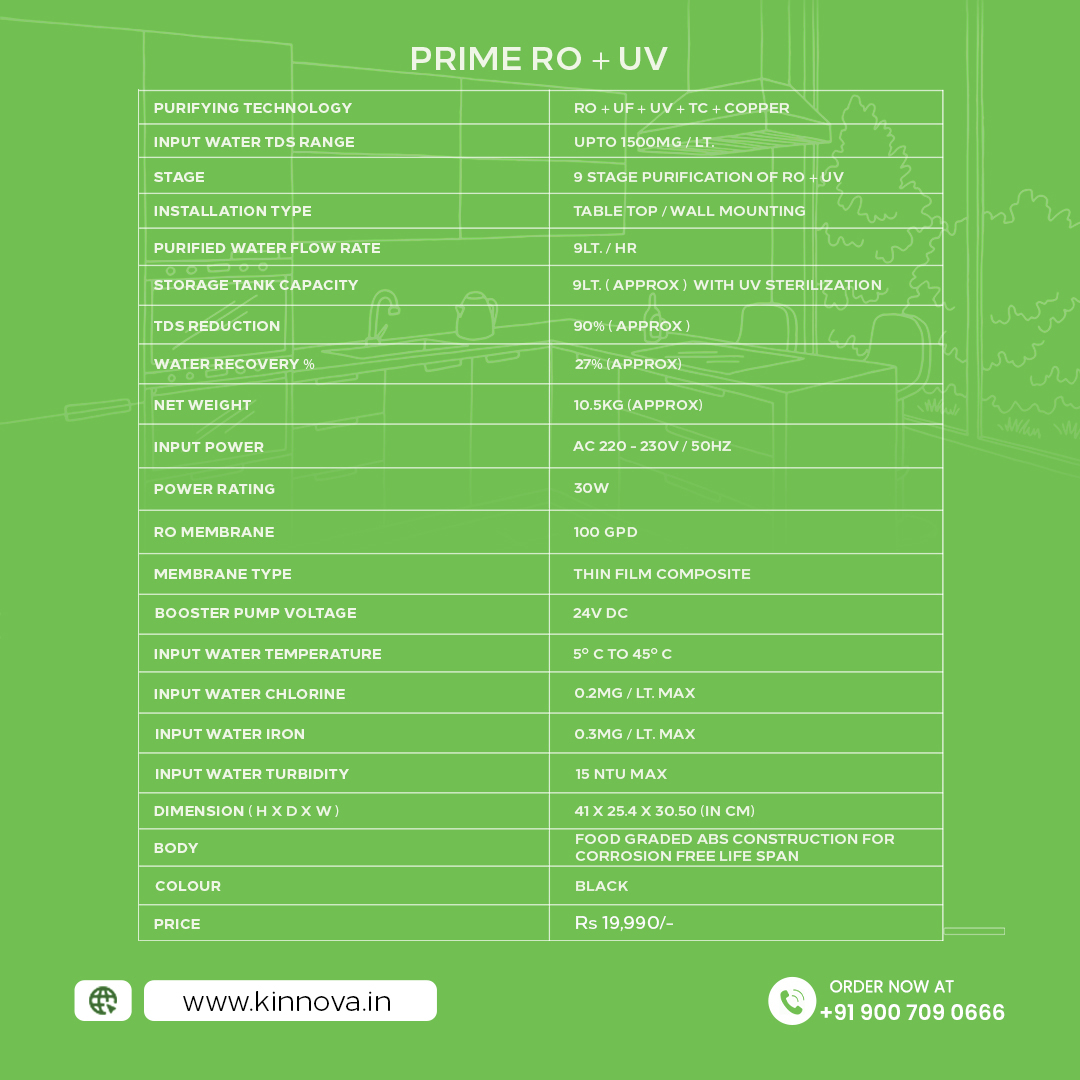 PRIME RO + UV

| PURIFYING TECHNOLOGY | RO + UF + UV + TC + COPPER |
|---|---|
| INPUT WATER TDS RANGE | UPTO 1500MG / LT. |
| STAGE | 9 STAGE PURIFICATION OF RO + UV |
| INSTALLATION TYPE | TABLE TOP / WALL MOUNTING |
| PURIFIED WATER FLOW RATE | 9LT. / HR |
| STORAGE TANK CAPACITY | 9LT. ( APPROX ) WITH UV STERILIZATION |
| TDS REDUCTION | 90% ( APPROX ) |
| WATER RECOVERY % | 27% (APPROX) |
| NET WEIGHT | 10.5KG (APPROX) |
| INPUT POWER | AC 220 - 230V / 50HZ |
| POWER RATING | 30W |
| RO MEMBRANE | 100 GPD |
| MEMBRANE TYPE | THIN FILM COMPOSITE |
| BOOSTER PUMP VOLTAGE | 24V DC |
| INPUT WATER TEMPERATURE | 5° C TO 45° C |
| INPUT WATER CHLORINE | 0.2MG / LT. MAX |
| INPUT WATER IRON | 0.3MG / LT. MAX |
| INPUT WATER TURBIDITY | 15 NTU MAX |
| DIMENSION ( H X D X W ) | 41 X 25.4 X 30.50 (IN CM) |
| BODY | FOOD GRADED ABS CONSTRUCTION FOR CORROSION FREE LIFE SPAN |
| COLOUR | BLACK |
| PRICE | Rs 19,990/- |

www.kinnova.in

ORDER NOW AT
+91 900 709 0666